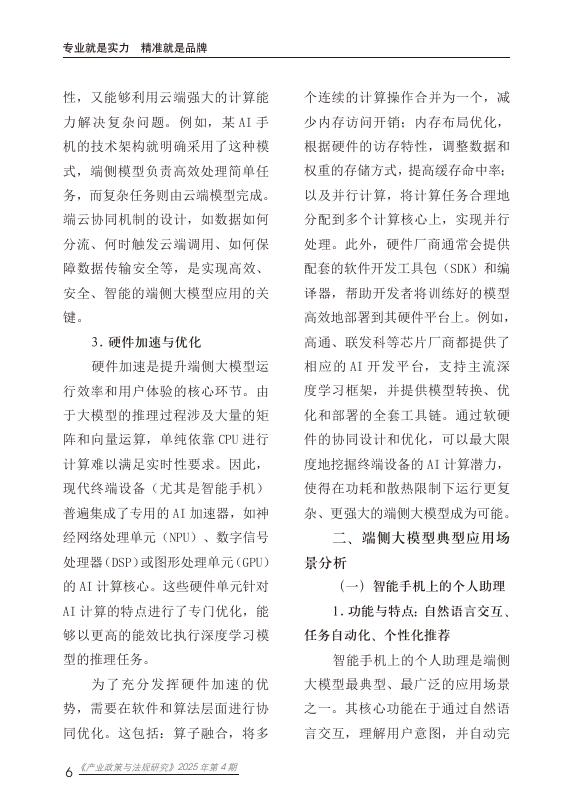 专业就是实力　精准就是品牌

性，又能够利用云端强大的计算能力解决复杂问题。例如，某 AI 手机的技术架构就明确采用了这种模式，端侧模型负责高效处理简单任务，而复杂任务则由云端模型完成。端云协同机制的设计，如数据如何分流、何时触发云端调用、如何保障数据传输安全等，是实现高效、安全、智能的端侧大模型应用的关键。

3. 硬件加速与优化

硬件加速是提升端侧大模型运行效率和用户体验的核心环节。由于大模型的推理过程涉及大量的矩阵和向量运算，单纯依靠 CPU 进行计算难以满足实时性要求。因此，现代终端设备（尤其是智能手机）普遍集成了专用的 AI 加速器，如神经网络处理单元（NPU）、数字信号处理器(DSP)或图形处理单元(GPU)的 AI 计算核心。这些硬件单元针对 AI 计算的特点进行了专门优化，能够以更高的能效比执行深度学习模型的推理任务。

为了充分发挥硬件加速的优势，需要在软件和算法层面进行协同优化。这包括：算子融合，将多个连续的计算操作合并为一个，减少内存访问开销；内存布局优化，根据硬件的访存特性，调整数据和权重的存储方式，提高缓存命中率；以及并行计算，将计算任务合理地分配到多个计算核心上，实现并行处理。此外，硬件厂商通常会提供配套的软件开发工具包（SDK）和编译器，帮助开发者将训练好的模型高效地部署到其硬件平台上。例如，高通、联发科等芯片厂商都提供了相应的 AI 开发平台，支持主流深度学习框架，并提供模型转换、优化和部署的全套工具链。通过软硬件的协同设计和优化，可以最大限度地挖掘终端设备的 AI 计算潜力，使得在功耗和散热限制下运行更复杂、更强大的端侧大模型成为可能。

二、端侧大模型典型应用场景分析

（一）智能手机上的个人助理

1. 功能与特点：自然语言交互、任务自动化、个性化推荐

智能手机上的个人助理是端侧大模型最典型、最广泛的应用场景之一。其核心功能在于通过自然语言交互，理解用户意图，并自动完

6 《产业政策与法规研究》2025 年第 4 期